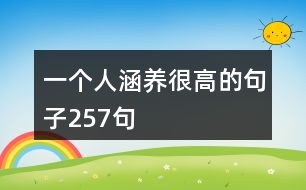 一个人涵养很高的句子257句